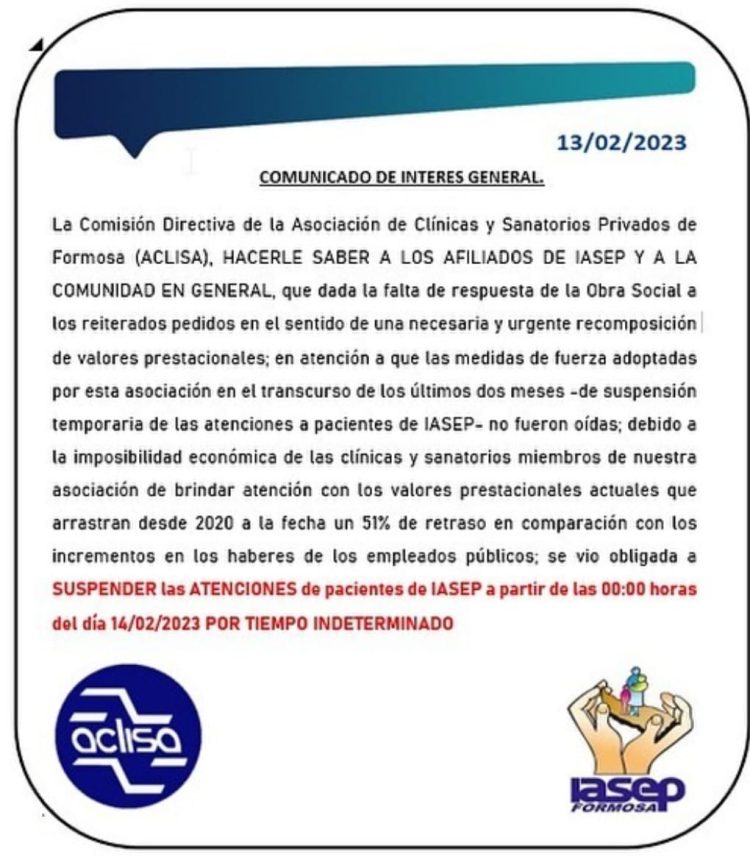 13/02/2023

COMUNICADO DE INTERES GENERAL.

La Comisión Directiva de la Asociación de Clínicas y Sanatorios Privados de Formosa (ACLISA), HACERLE SABER A LOS AFILIADOS DE IASEP Y A LA COMUNIDAD EN GENERAL, que dada la falta de respuesta de la Obra Social a los reiterados pedidos en el sentido de una necesaria y urgente recomposición de valores prestacionales; en atención a que las medidas de fuerza adoptadas por esta asociación en el transcurso de los últimos dos meses -de suspensión temporaria de las atenciones a pacientes de IASEP- no fueron oídas; debido a la imposibilidad económica de las clínicas y sanatorios miembros de nuestra asociación de brindar atención con los valores prestacionales actuales que arrastran desde 2020 a la fecha un 51% de retraso en comparación con los incrementos en los haberes de los empleados públicos; se vio obligada a SUSPENDER las ATENCIONES de pacientes de IASEP a partir de las 00:00 horas del día 14/02/2023 POR TIEMPO INDETERMINADO

aclisa

iasep
FORMOSA